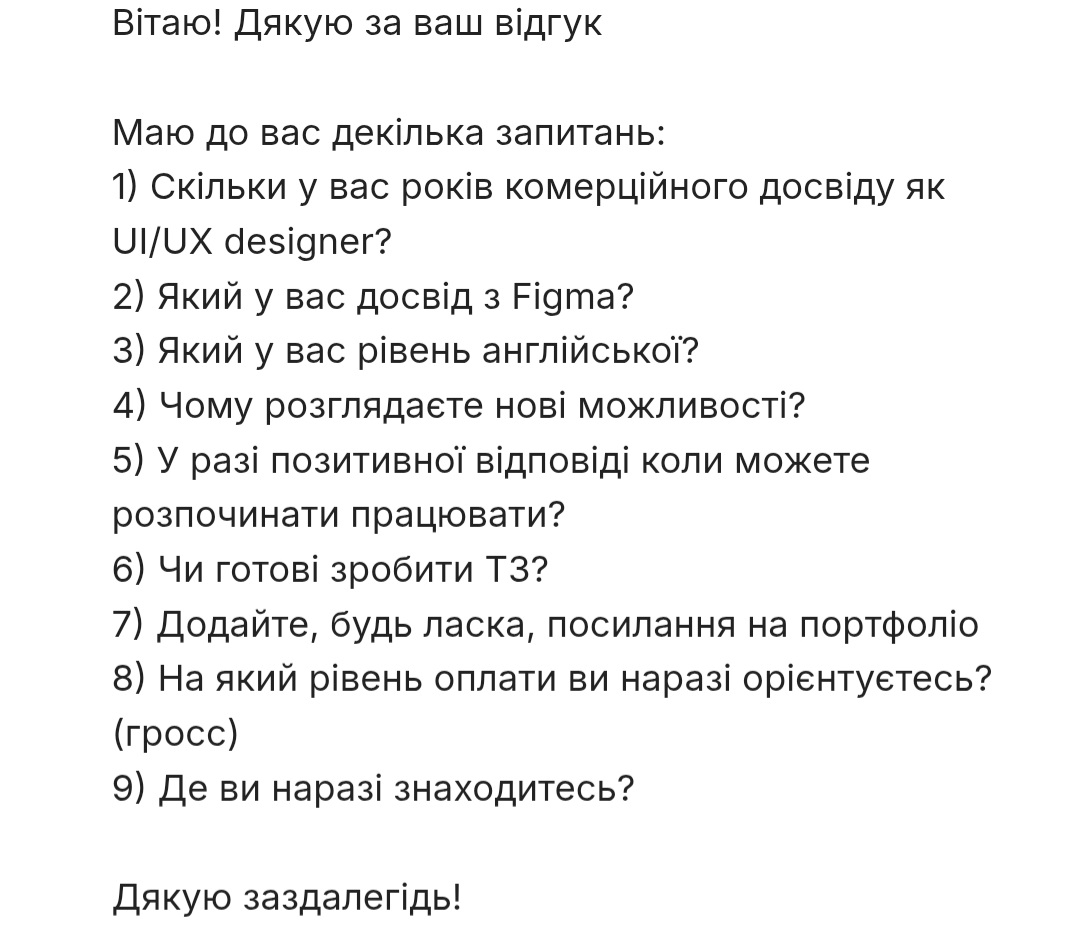 Вітаю! Дякую за ваш відгук

Маю до вас декілька запитань:
1) Скільки у вас років комерційного досвіду як UI/UX designer?
2) Який у вас досвід з Figma?
3) Який у вас рівень англійської?
4) Чому розглядаєте нові можливості?
5) У разі позитивної відповіді коли можете розпочинати працювати?
6) Чи готові зробити ТЗ?
7) Додайте, будь ласка, посилання на портфоліо
8) На який рівень оплати ви наразі орієнтуєтесь? (гросс)
9) Де ви наразі знаходитесь?

Дякую заздалегідь!